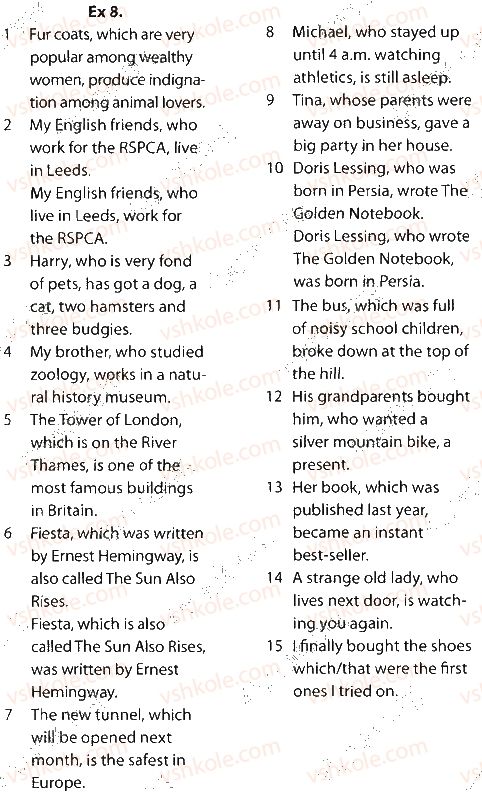 Ex 8.

1 Fur coats, which are very popular among wealthy women, produce indignation among animal lovers.

2 My English friends, who work for the RSPCA, live in Leeds.
My English friends, who live in Leeds, work for the RSPCA.

3 Harry, who is very fond of pets, has got a dog, a cat, two hamsters and three budgies.

4 My brother, who studied zoology, works in a natural history museum.

5 The Tower of London, which is on the River Thames, is one of the most famous buildings in Britain.

6 Fiesta, which was written by Ernest Hemingway, is also called The Sun Also Rises.
Fiesta, which is also called The Sun Also Rises, was written by Ernest Hemingway.

7 The new tunnel, which will be opened next month, is the safest in Europe.

8 Michael, who stayed up until 4 a.m. watching athletics, is still asleep.

9 Tina, whose parents were away on business, gave a big party in her house.

10 Doris Lessing, who was born in Persia, wrote The Golden Notebook.
Doris Lessing, who wrote The Golden Notebook, was born in Persia.

11 The bus, which was full of noisy school children, broke down at the top of the hill.

12 His grandparents bought him, who wanted a silver mountain bike, a present.

13 Her book, which was published last year, became an instant best-seller.

14 A strange old lady, who lives next door, is watching you again.

15 I finally bought the shoes which/that were the first ones I tried on.

vshkole.com